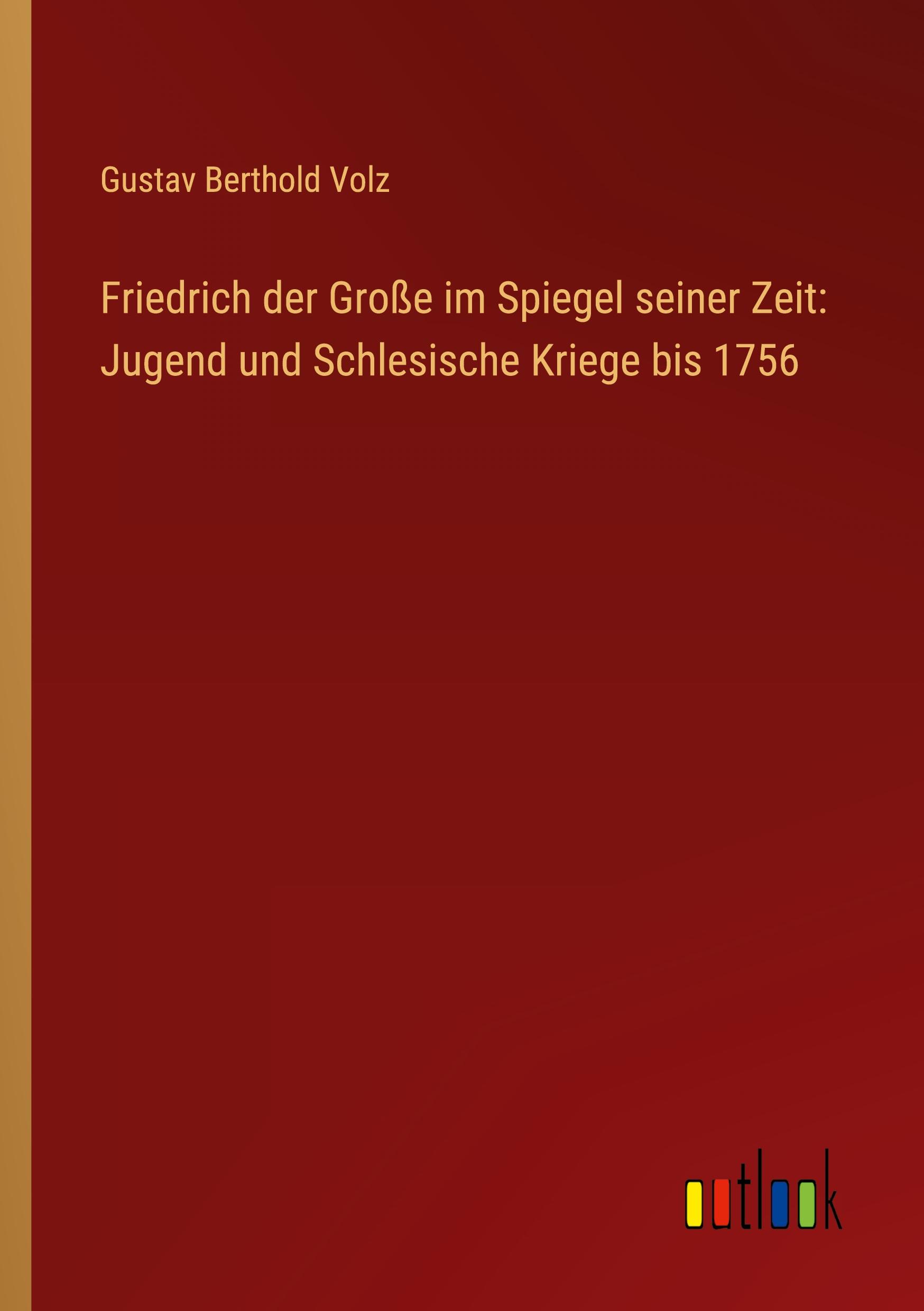 Gustav Berthold Volz

Friedrich der Große im Spiegel seiner Zeit: Jugend und Schlesische Kriege bis 1756

outlook